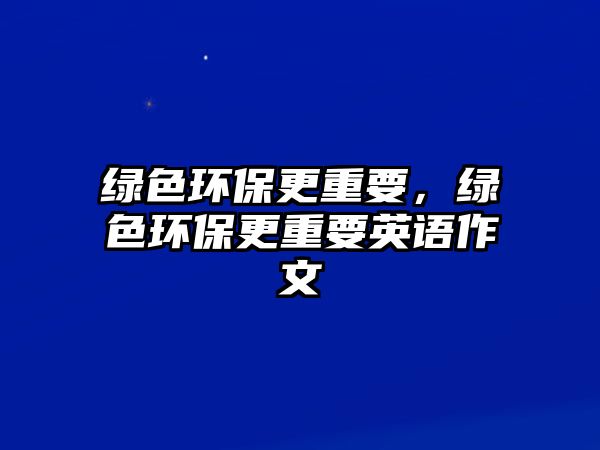 绿色环保更重要，绿色环保更重要英语作文